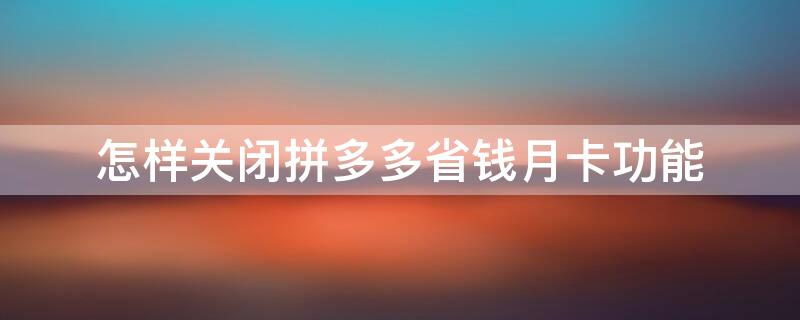 怎样关闭拼多多省钱月卡功能